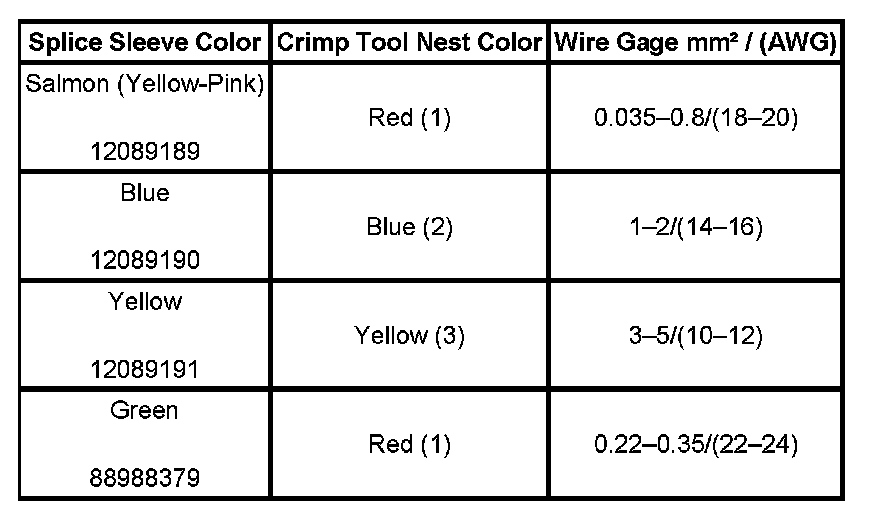 | Splice Sleeve Color | Crimp Tool Nest Color | Wire Gage mm² / (AWG) |
|---|---|---|
| Salmon (Yellow-Pink) 12089189 | Red (1) | 0.035–0.8/(18–20) |
| Blue 12089190 | Blue (2) | 1–2/(14–16) |
| Yellow 12089191 | Yellow (3) | 3–5/(10–12) |
| Green 88988379 | Red (1) | 0.22–0.35/(22–24) |